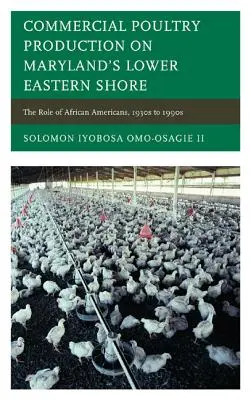 COMMERCIAL POULTRY PRODUCTION ON MARYLAND'S LOWER EASTERN SHORE

The Role of African Americans, 1930s to 1990s

SOLOMON IYOBOSA OMO-OSAGIE II